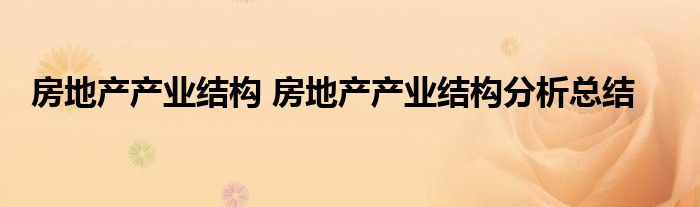 房地产产业结构 房地产产业结构分析总结